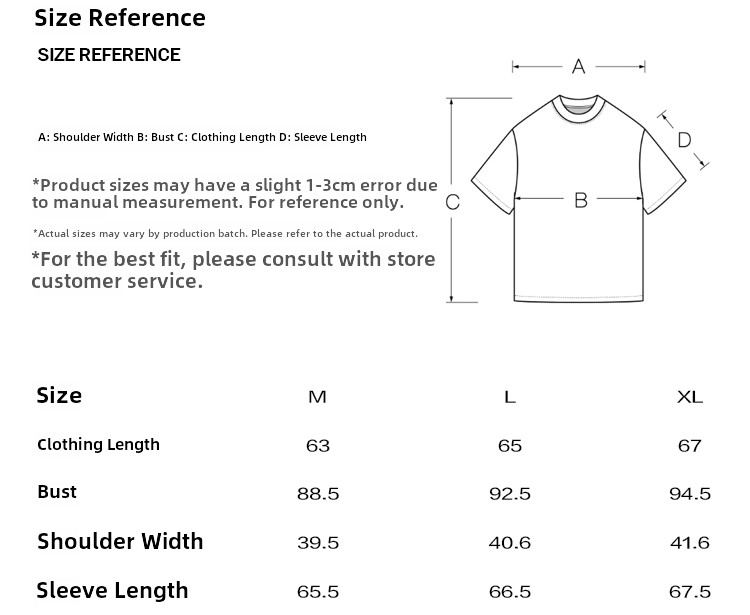 Size Reference

SIZE REFERENCE

A: Shoulder Width B: Bust C: Clothing Length D: Sleeve Length

*Product sizes may have a slight 1-3cm error due to manual measurement. For reference only.

*Actual sizes may vary by production batch. Please refer to the actual product.

*For the best fit, please consult with store customer service.

A

D

C

B

| Size | M | L | XL |
|---|---|---|---|
| Clothing Length | 63 | 65 | 67 |
| Bust | 88.5 | 92.5 | 94.5 |
| Shoulder Width | 39.5 | 40.6 | 41.6 |
| Sleeve Length | 65.5 | 66.5 | 67.5 |